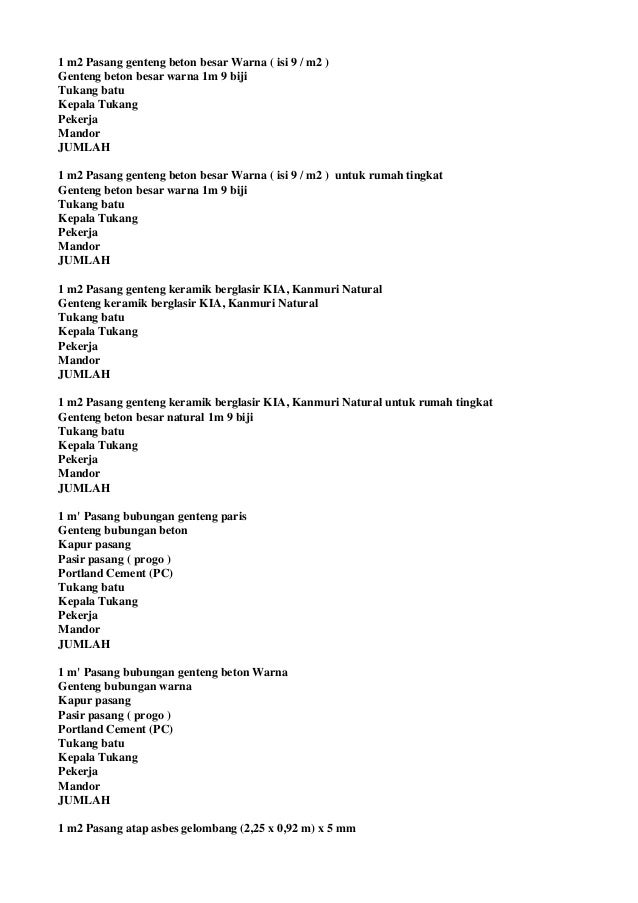 1 m2 Pasang genteng beton besar Warna ( isi 9 / m2 )
Genteng beton besar warna 1m 9 biji
Tukang batu
Kepala Tukang
Pekerja
Mandor
JUMLAH

1 m2 Pasang genteng beton besar Warna ( isi 9 / m2 ) untuk rumah tingkat
Genteng beton besar warna 1m 9 biji
Tukang batu
Kepala Tukang
Pekerja
Mandor
JUMLAH

1 m2 Pasang genteng keramik berglasir KIA, Kanmuri Natural
Genteng keramik berglasir KIA, Kanmuri Natural
Tukang batu
Kepala Tukang
Pekerja
Mandor
JUMLAH

1 m2 Pasang genteng keramik berglasir KIA, Kanmuri Natural untuk rumah tingkat
Genteng beton besar natural 1m 9 biji
Tukang batu
Kepala Tukang
Pekerja
Mandor
JUMLAH

1 m' Pasang bubungan genteng paris
Genteng bubungan beton
Kapur pasang
Pasir pasang ( progo )
Portland Cement (PC)
Tukang batu
Kepala Tukang
Pekerja
Mandor
JUMLAH

1 m' Pasang bubungan genteng beton Warna
Genteng bubungan warna
Kapur pasang
Pasir pasang ( progo )
Portland Cement (PC)
Tukang batu
Kepala Tukang
Pekerja
Mandor
JUMLAH

1 m2 Pasang atap asbes gelombang (2,25 x 0,92 m) x 5 mm